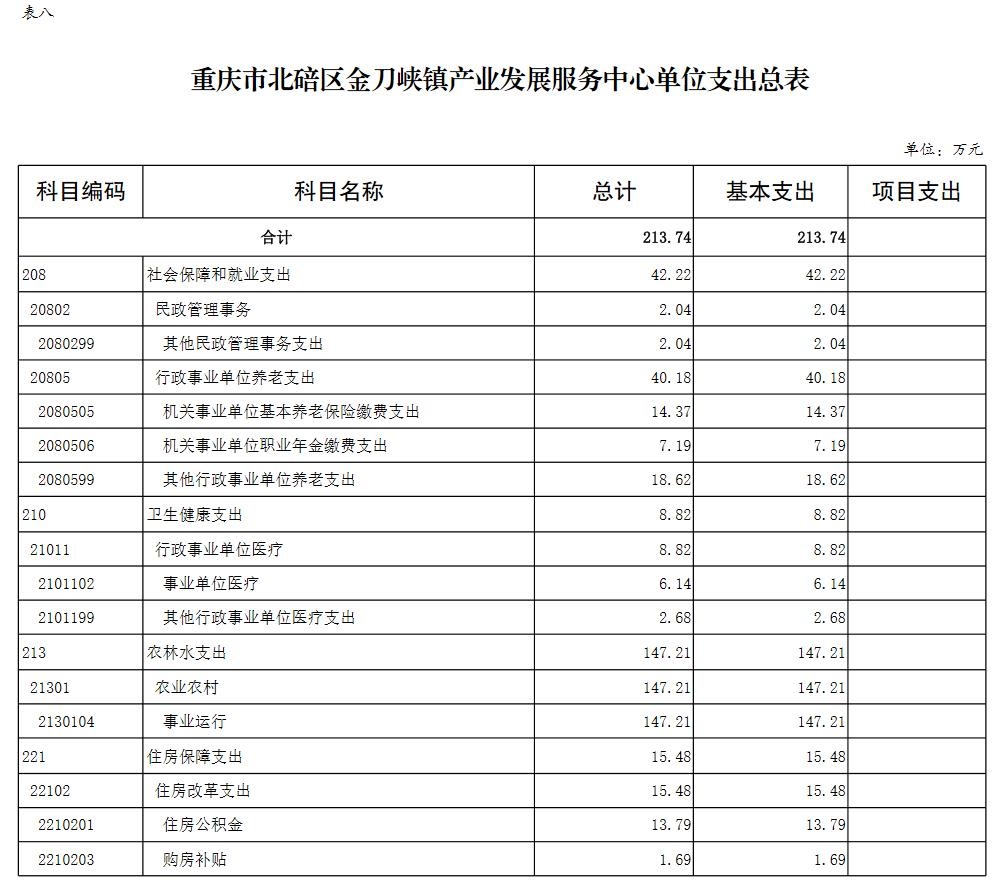 表八

重庆市北碚区金刀峡镇产业发展服务中心单位支出总表

单位：万元

| 科目编码 | 科目名称 | 总计 | 基本支出 | 项目支出 |
|---|---|---|---|---|
| 合计 | | 213.74 | 213.74 | |
| 208 | 社会保障和就业支出 | 42.22 | 42.22 | |
| 20802 | 民政管理事务 | 2.04 | 2.04 | |
| 2080299 | 其他民政管理事务支出 | 2.04 | 2.04 | |
| 20805 | 行政事业单位养老支出 | 40.18 | 40.18 | |
| 2080505 | 机关事业单位基本养老保险缴费支出 | 14.37 | 14.37 | |
| 2080506 | 机关事业单位职业年金缴费支出 | 7.19 | 7.19 | |
| 2080599 | 其他行政事业单位养老支出 | 18.62 | 18.62 | |
| 210 | 卫生健康支出 | 8.82 | 8.82 | |
| 21011 | 行政事业单位医疗 | 8.82 | 8.82 | |
| 2101102 | 事业单位医疗 | 6.14 | 6.14 | |
| 2101199 | 其他行政事业单位医疗支出 | 2.68 | 2.68 | |
| 213 | 农林水支出 | 147.21 | 147.21 | |
| 21301 | 农业农村 | 147.21 | 147.21 | |
| 2130104 | 事业运行 | 147.21 | 147.21 | |
| 221 | 住房保障支出 | 15.48 | 15.48 | |
| 22102 | 住房改革支出 | 15.48 | 15.48 | |
| 2210201 | 住房公积金 | 13.79 | 13.79 | |
| 2210203 | 购房补贴 | 1.69 | 1.69 | |